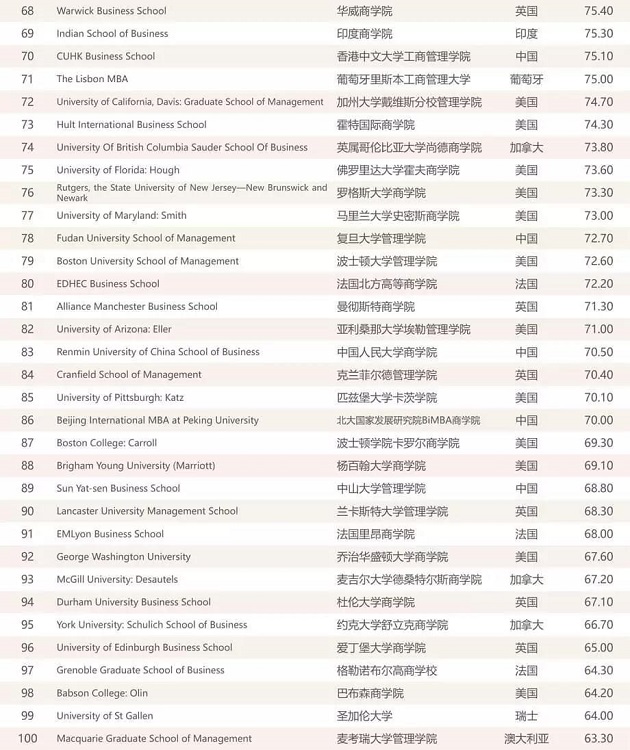 | 68 | Warwick Business School | 华威商学院 | 英国 | 75.40 |
|---|---|---|---|---|
| 69 | Indian School of Business | 印度商学院 | 印度 | 75.30 |
| 70 | CUHK Business School | 香港中文大学工商管理学院 | 中国 | 75.10 |
| 71 | The Lisbon MBA | 葡萄牙里斯本工商管理大学 | 葡萄牙 | 75.00 |
| 72 | University of California, Davis: Graduate School of Management | 加州大学戴维斯分校管理学院 | 美国 | 74.70 |
| 73 | Hult International Business School | 霍特国际商学院 | 美国 | 74.30 |
| 74 | University Of British Columbia Sauder School Of Business | 英属哥伦比亚大学尚德商学院 | 加拿大 | 73.80 |
| 75 | University of Florida: Hough | 佛罗里达大学霍夫商学院 | 美国 | 73.60 |
| 76 | Rutgers, the State University of New Jersey—New Brunswick and Newark | 罗格斯大学商学院 | 美国 | 73.30 |
| 77 | University of Maryland: Smith | 马里兰大学史密斯商学院 | 美国 | 73.00 |
| 78 | Fudan University School of Management | 复旦大学管理学院 | 中国 | 72.70 |
| 79 | Boston University School of Management | 波士顿大学管理学院 | 美国 | 72.60 |
| 80 | EDHEC Business School | 法国北方高等商学院 | 法国 | 72.20 |
| 81 | Alliance Manchester Business School | 曼彻斯特商学院 | 英国 | 71.30 |
| 82 | University of Arizona: Eller | 亚利桑那大学埃勒管理学院 | 美国 | 71.00 |
| 83 | Renmin University of China School of Business | 中国人民大学商学院 | 中国 | 70.50 |
| 84 | Cranfield School of Management | 克兰菲尔德管理学院 | 英国 | 70.40 |
| 85 | University of Pittsburgh: Katz | 匹兹堡大学卡茨学院 | 美国 | 70.10 |
| 86 | Beijing International MBA at Peking University | 北大国家发展研究院BiMBA商学院 | 中国 | 70.00 |
| 87 | Boston College: Carroll | 波士顿学院卡罗尔商学院 | 美国 | 69.30 |
| 88 | Brigham Young University (Marriott) | 杨百翰大学商学院 | 美国 | 69.10 |
| 89 | Sun Yat-sen Business School | 中山大学管理学院 | 中国 | 68.80 |
| 90 | Lancaster University Management School | 兰卡斯特大学管理学院 | 英国 | 68.30 |
| 91 | EMLyon Business School | 法国里昂商学院 | 法国 | 68.00 |
| 92 | George Washington University | 乔治华盛顿大学商学院 | 美国 | 67.60 |
| 93 | McGill University: Desautels | 麦吉尔大学德桑特尔斯商学院 | 加拿大 | 67.20 |
| 94 | Durham University Business School | 杜伦大学商学院 | 英国 | 67.10 |
| 95 | York University: Schulich School of Business | 约克大学舒立克商学院 | 加拿大 | 66.70 |
| 96 | University of Edinburgh Business School | 爱丁堡大学商学院 | 英国 | 65.00 |
| 97 | Grenoble Graduate School of Business | 格勒诺布尔高商学校 | 法国 | 64.30 |
| 98 | Babson College: Olin | 巴布森商学院 | 美国 | 64.20 |
| 99 | University of St Gallen | 圣加伦大学 | 瑞士 | 64.00 |
| 100 | Macquarie Graduate School of Management | 麦考瑞大学管理学院 | 澳大利亚 | 63.30 |